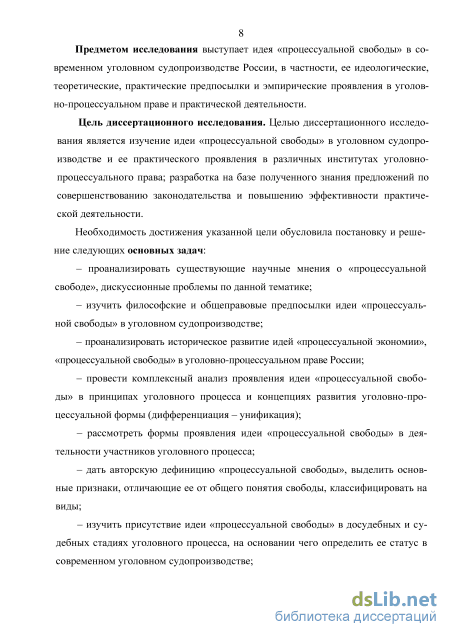 8

Предметом исследования выступает идея «процессуальной свободы» в современном уголовном судопроизводстве России, в частности, ее идеологические, теоретические, практические предпосылки и эмпирические проявления в уголовно-процессуальном праве и практической деятельности.

Цель диссертационного исследования. Целью диссертационного исследования является изучение идеи «процессуальной свободы» в уголовном судопроизводстве и ее практического проявления в различных институтах уголовно-процессуального права; разработка на базе полученного знания предложений по совершенствованию законодательства и повышению эффективности практической деятельности.

Необходимость достижения указанной цели обусловила постановку и решение следующих основных задач:

– проанализировать существующие научные мнения о «процессуальной свободе», дискуссионные проблемы по данной тематике;

– изучить философские и общеправовые предпосылки идеи «процессуальной свободы» в уголовном судопроизводстве;

– проанализировать историческое развитие идей «процессуальной экономии», «процессуальной свободы» в уголовно-процессуальном праве России;

– провести комплексный анализ проявления идеи «процессуальной свободы» в принципах уголовного процесса и концепциях развития уголовно-процессуальной формы (дифференциация – унификация);

– рассмотреть формы проявления идеи «процессуальной свободы» в деятельности участников уголовного процесса;

– дать авторскую дефиницию «процессуальной свободы», выделить основные признаки, отличающие ее от общего понятия свободы, классифицировать на виды;

– изучить присутствие идеи «процессуальной свободы» в досудебных и судебных стадиях уголовного процесса, на основании чего определить ее статус в современном уголовном судопроизводстве;

dsLib.net
библиотека диссертаций